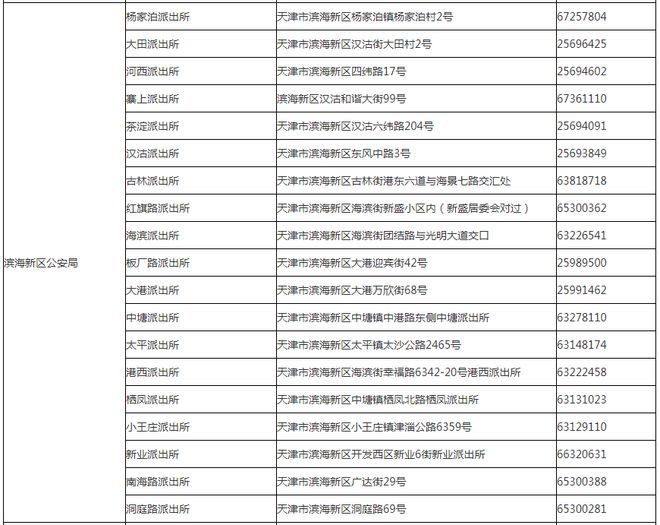 |  |  |  |  |
|---|---|---|---|
| 滨海新区公安局 | 杨家泊派出所 | 天津市滨海新区杨家泊镇杨家泊村2号 | 67257804 |
|  | 大田派出所 | 天津市滨海新区汉沽街大田村2号 | 25696425 |
|  | 河西派出所 | 天津市滨海新区四纬路17号 | 25694602 |
|  | 寨上派出所 | 滨海新区汉沽和谐大街99号 | 67361110 |
|  | 茶淀派出所 | 天津市滨海新区汉沽六纬路204号 | 25694091 |
|  | 汉沽派出所 | 天津市滨海新区东风中路3号 | 25693849 |
|  | 古林派出所 | 天津市滨海新区古林街港东六道与海景七路交汇处 | 63818718 |
|  | 红旗路派出所 | 天津市滨海新区海滨街新盛小区内（新盛居委会对过） | 65300362 |
|  | 海滨派出所 | 天津市滨海新区海滨街团结路与光明大道交口 | 63226541 |
|  | 板厂路派出所 | 天津市滨海新区大港迎宾街42号 | 25989500 |
|  | 大港派出所 | 天津市滨海新区大港万欣街68号 | 25991462 |
|  | 中塘派出所 | 天津市滨海新区中塘镇中港路东侧中塘派出所 | 63278110 |
|  | 太平派出所 | 天津市滨海新区太平镇太沙公路2465号 | 63148174 |
|  | 港西派出所 | 天津市滨海新区海滨街幸福路6342-20号港西派出所 | 63222458 |
|  | 栖凤派出所 | 天津市滨海新区中塘镇栖凤北路栖凤派出所 | 63131023 |
|  | 小王庄派出所 | 天津市滨海新区小王庄镇津淄公路6359号 | 63129110 |
|  | 新业派出所 | 天津市滨海新区开发西区新业6街新业派出所 | 66320631 |
|  | 南海路派出所 | 天津市滨海新区广达街29号 | 65300388 |
|  | 洞庭路派出所 | 天津市滨海新区洞庭路69号 | 65300281 |